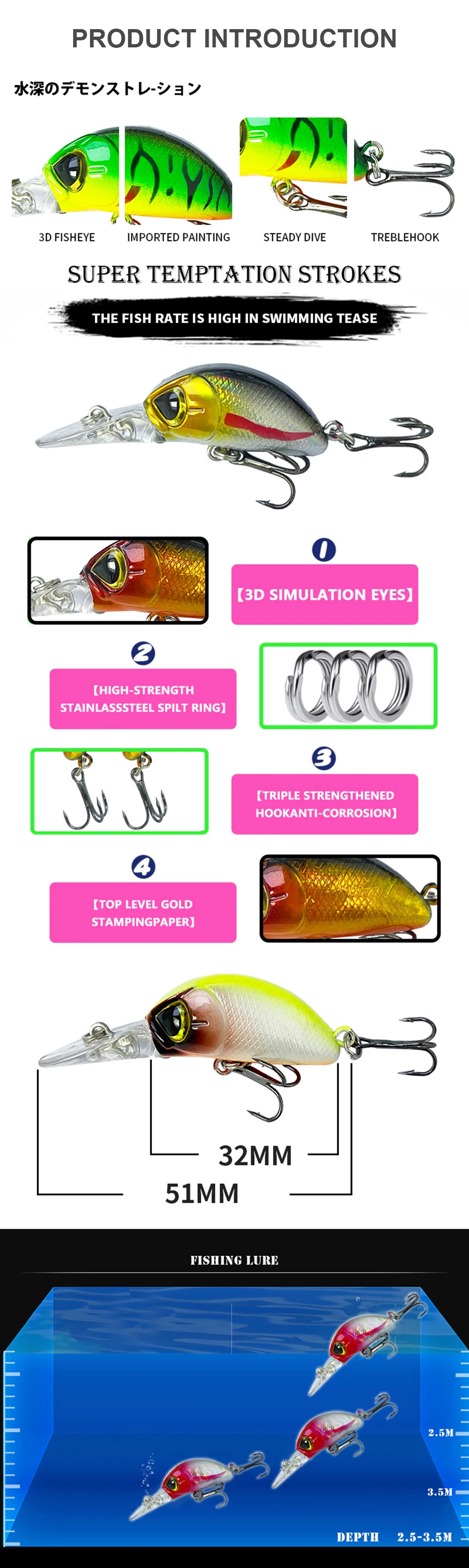 PRODUCT INTRODUCTION

水深のデモンストレ-ション

3D FISHEYE
IMPORTED PAINTING
STEADY DIVE
TREBLEHOOK

SUPER TEMPTATION STROKES

THE FISH RATE IS HIGH IN SWIMMING TEASE

1

【3D SIMULATION EYES】

2

【HIGH-STRENGTH STAINLASSSTEEL SPILT RING】

3

【TRIPLE STRENGTHENED HOOKANTI-CORROSION】

4

【TOP LEVEL GOLD STAMPINGPAPER】

32MM

51MM

FISHING LURE

2.5M

3.5M

DEPTH 2.5-3.5M